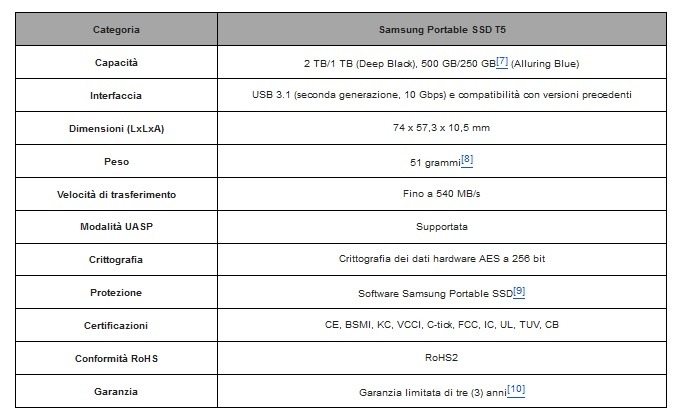 | Categoria | Samsung Portable SSD T5 |
|---|---|
| Capacità | 2 TB/1 TB (Deep Black), 500 GB/250 GB[7] (Alluring Blue) |
| Interfaccia | USB 3.1 (seconda generazione, 10 Gbps) e compatibilità con versioni precedenti |
| Dimensioni (LxLxA) | 74 x 57,3 x 10,5 mm |
| Peso | 51 grammi[8] |
| Velocità di trasferimento | Fino a 540 MB/s |
| Modalità UASP | Supportata |
| Crittografia | Crittografia dei dati hardware AES a 256 bit |
| Protezione | Software Samsung Portable SSD[9] |
| Certificazioni | CE, BSMI, KC, VCCI, C-tick, FCC, IC, UL, TUV, CB |
| Conformità RoHS | RoHS2 |
| Garanzia | Garanzia limitata di tre (3) anni[10] |